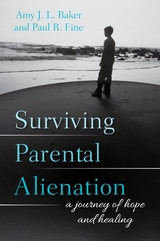 Amy J. L. Baker
and Paul R. Fine

Surviving
Parental
Alienation

a journey of hope
and healing